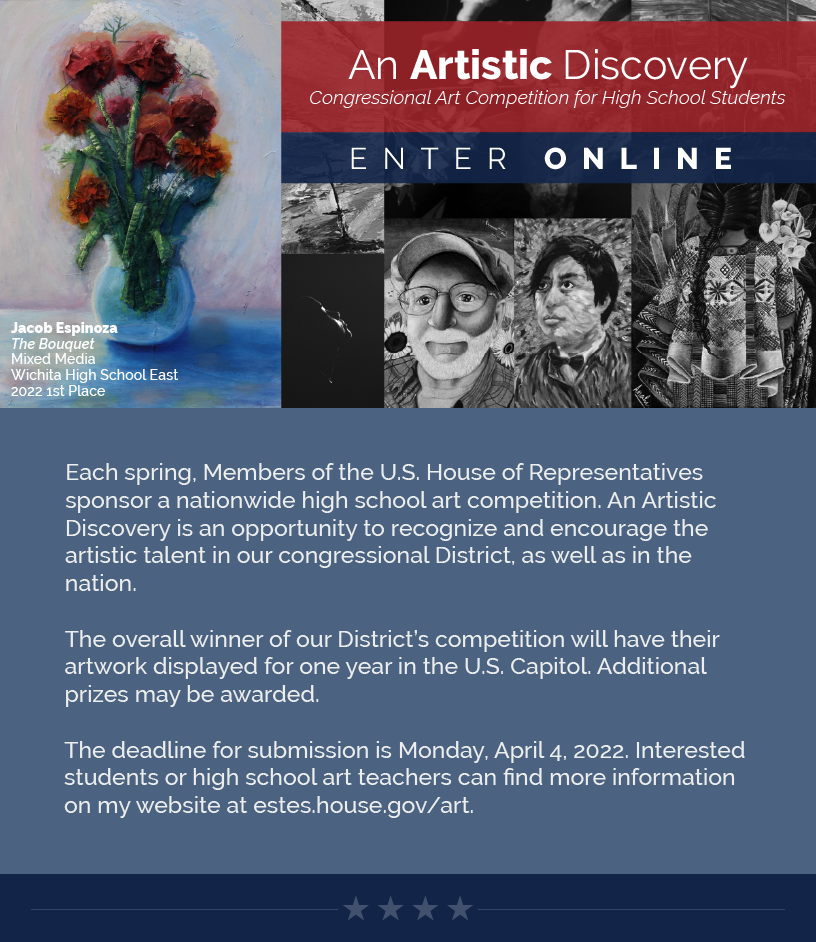 An Artistic Discovery
Congressional Art Competition for High School Students

ENTER ONLINE

Jacob Espinoza
The Bouquet
Mixed Media
Wichita High School East
2022 1st Place

Each spring, Members of the U.S. House of Representatives sponsor a nationwide high school art competition. An Artistic Discovery is an opportunity to recognize and encourage the artistic talent in our congressional District, as well as in the nation.

The overall winner of our District's competition will have their artwork displayed for one year in the U.S. Capitol. Additional prizes may be awarded.

The deadline for submission is Monday, April 4, 2022. Interested students or high school art teachers can find more information on my website at estes.house.gov/art.